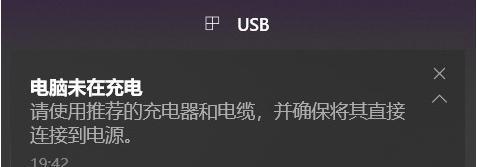 USB

电脑未在充电
请使用推荐的充电器和电缆，并确保将其直接连接到电源。

19:42